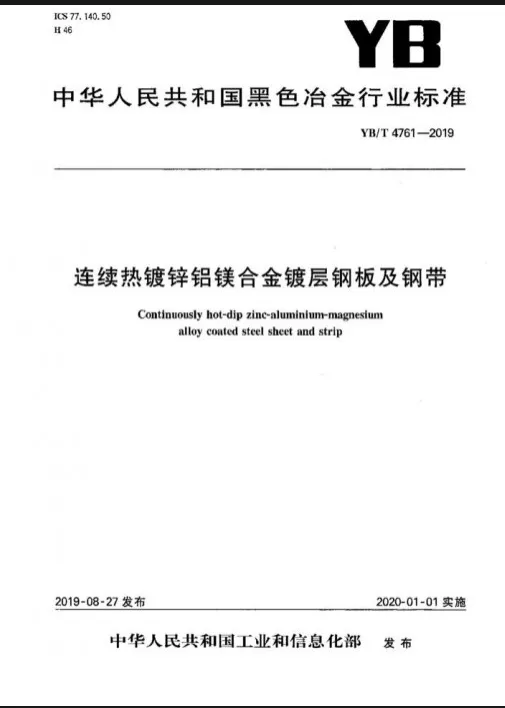 ICS 77. 140. 50
H 46

YB

中华人民共和国黑色冶金行业标准

YB/T 4761—2019

连续热镀锌铝镁合金镀层钢板及钢带

Continuously hot-dip zinc-aluminium-magnesium alloy coated steel sheet and strip

2019-08-27 发布

2020-01-01 实施

中华人民共和国工业和信息化部 发布